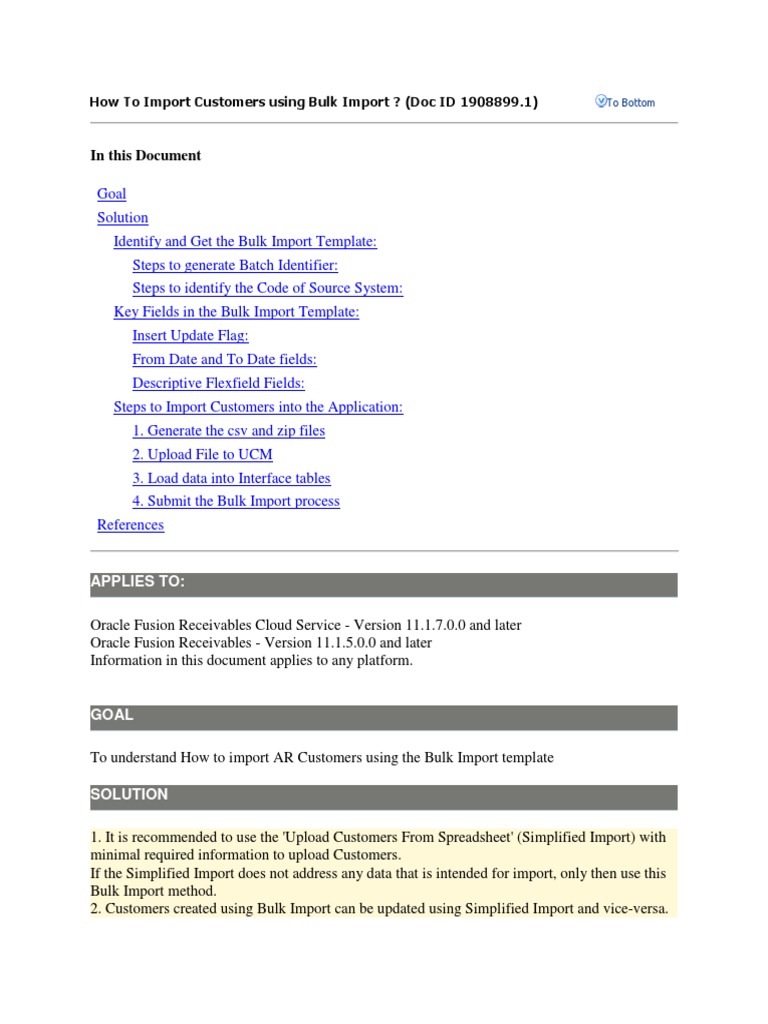 How To Import Customers using Bulk Import ? (Doc ID 1908899.1)

To Bottom

In this Document

Goal
Solution
Identify and Get the Bulk Import Template:
Steps to generate Batch Identifier:
Steps to identify the Code of Source System:
Key Fields in the Bulk Import Template:
Insert Update Flag:
From Date and To Date fields:
Descriptive Flexfield Fields:
Steps to Import Customers into the Application:
1. Generate the csv and zip files
2. Upload File to UCM
3. Load data into Interface tables
4. Submit the Bulk Import process
References

APPLIES TO:

Oracle Fusion Receivables Cloud Service - Version 11.1.7.0.0 and later
Oracle Fusion Receivables - Version 11.1.5.0.0 and later
Information in this document applies to any platform.

GOAL

To understand How to import AR Customers using the Bulk Import template

SOLUTION

1. It is recommended to use the 'Upload Customers From Spreadsheet' (Simplified Import) with minimal required information to upload Customers.
If the Simplified Import does not address any data that is intended for import, only then use this Bulk Import method.
2. Customers created using Bulk Import can be updated using Simplified Import and vice-versa.